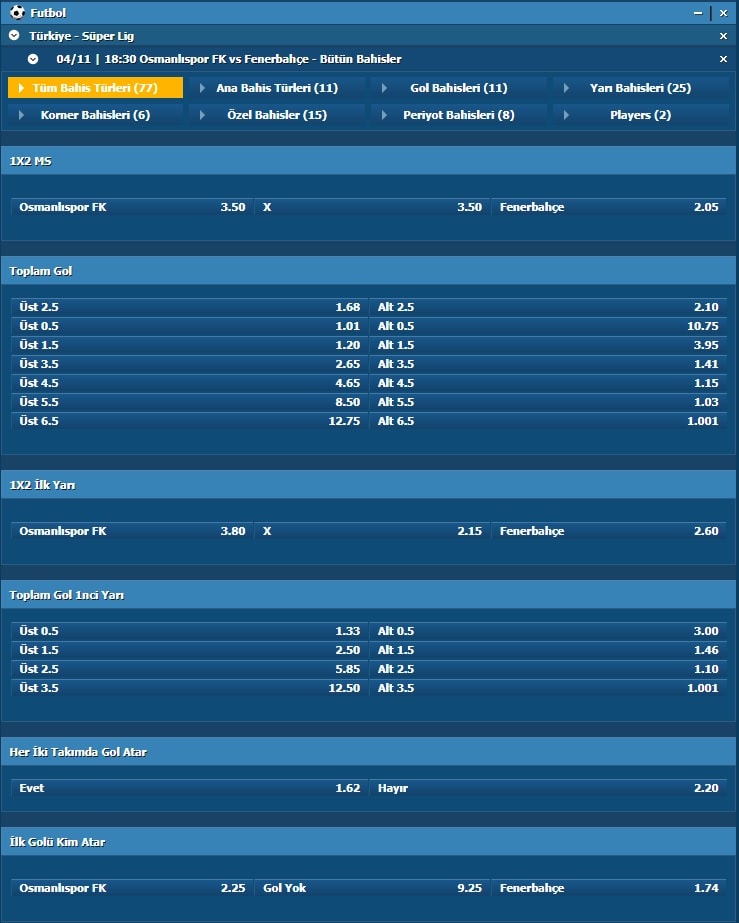 Futbol
Türkiye - Süper Lig
04/11 | 18:30 Osmanlıspor FK vs Fenerbahçe - Bütün Bahisler

Tüm Bahis Türleri (77)
Ana Bahis Türleri (11)
Gol Bahisleri (11)
Yarı Bahisleri (25)
Korner Bahisleri (6)
Özel Bahisler (15)
Periyot Bahisleri (8)
Players (2)

1X2 MS

| Osmanlıspor FK | 3.50 | X | 3.50 | Fenerbahçe | 2.05 |
|---|---|---|---|---|---|

Toplam Gol

| Üst 2.5 | 1.68 | Alt 2.5 | 2.10 |
|---|---|---|---|
| Üst 0.5 | 1.01 | Alt 0.5 | 10.75 |
| Üst 1.5 | 1.20 | Alt 1.5 | 3.95 |
| Üst 3.5 | 2.65 | Alt 3.5 | 1.41 |
| Üst 4.5 | 4.65 | Alt 4.5 | 1.15 |
| Üst 5.5 | 8.50 | Alt 5.5 | 1.03 |
| Üst 6.5 | 12.75 | Alt 6.5 | 1.001 |

1X2 İlk Yarı

| Osmanlıspor FK | 3.80 | X | 2.15 | Fenerbahçe | 2.60 |
|---|---|---|---|---|---|

Toplam Gol 1nci Yarı

| Üst 0.5 | 1.33 | Alt 0.5 | 3.00 |
|---|---|---|---|
| Üst 1.5 | 2.50 | Alt 1.5 | 1.46 |
| Üst 2.5 | 5.85 | Alt 2.5 | 1.10 |
| Üst 3.5 | 12.50 | Alt 3.5 | 1.001 |

Her İki Takımda Gol Atar

| Evet | 1.62 | Hayır | 2.20 |
|---|---|---|---|

İlk Golü Kim Atar

| Osmanlıspor FK | 2.25 | Gol Yok | 9.25 | Fenerbahçe | 1.74 |
|---|---|---|---|---|---|